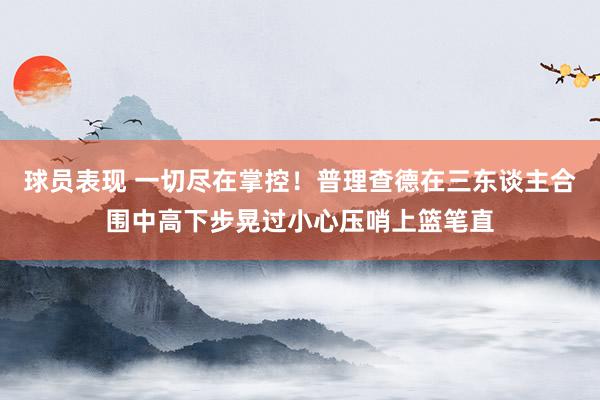 球员表现 一切尽在掌控！普理查德在三东谈主合围中高下步晃过小心压哨上篮笔直